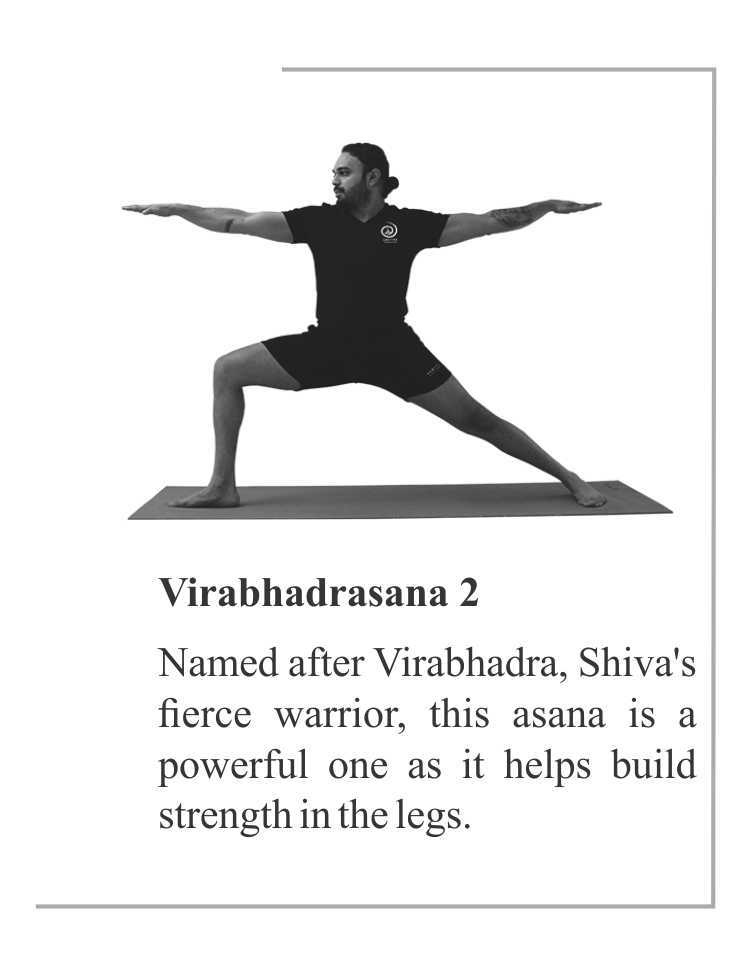 Virabhadrasana 2

Named after Virabhadra, Shiva's fierce warrior, this asana is a powerful one as it helps build strength in the legs.